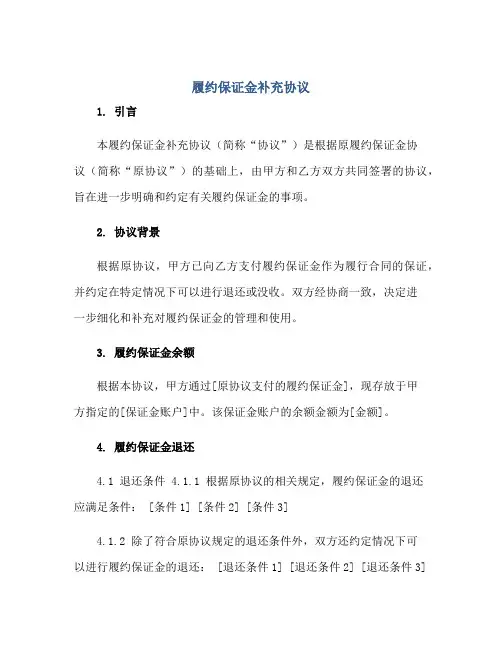 履约保证金补充协议

1. 引言

本履约保证金补充协议（简称“协议”）是根据原履约保证金协议（简称“原协议”）的基础上，由甲方和乙方双方共同签署的协议，旨在进一步明确和约定有关履约保证金的事项。

2. 协议背景

根据原协议，甲方已向乙方支付履约保证金作为履行合同的保证，并约定在特定情况下可以进行退还或没收。双方经协商一致，决定进一步细化和补充对履约保证金的管理和使用。

3. 履约保证金余额

根据本协议，甲方通过[原协议支付的履约保证金]，现存放于甲方指定的[保证金账户]中。该保证金账户的余额金额为[金额]。

4. 履约保证金退还

4.1 退还条件 4.1.1 根据原协议的相关规定，履约保证金的退还应满足条件： [条件 1] [条件 2] [条件 3]

4.1.2 除了符合原协议规定的退还条件外，双方还约定情况下可以进行履约保证金的退还： [退还条件 1] [退还条件 2] [退还条件 3]